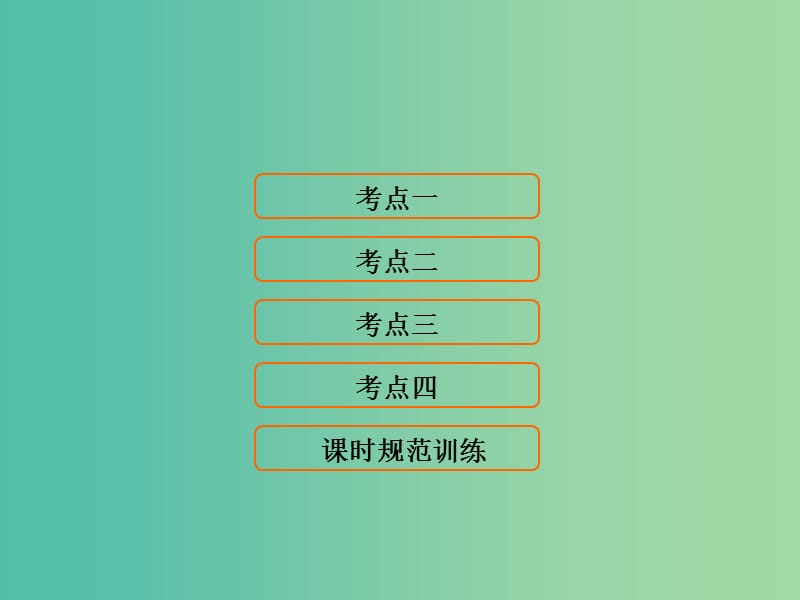 考点一

考点二

考点三

考点四

课时规范训练